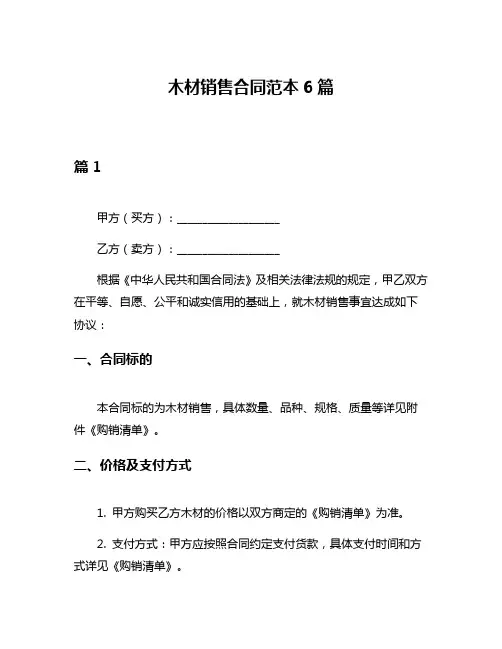 木材销售合同范本 6 篇

篇 1

甲方（买方）：__________________

乙方（卖方）：__________________

根据《中华人民共和国合同法》及相关法律法规的规定，甲乙双方在平等、自愿、公平和诚实信用的基础上，就木材销售事宜达成如下协议：

一、合同标的

本合同标的为木材销售，具体数量、品种、规格、质量等详见附件《购销清单》。

二、价格及支付方式

1. 甲方购买乙方木材的价格以双方商定的《购销清单》为准。

2. 支付方式：甲方应按照合同约定支付货款，具体支付时间和方式详见《购销清单》。